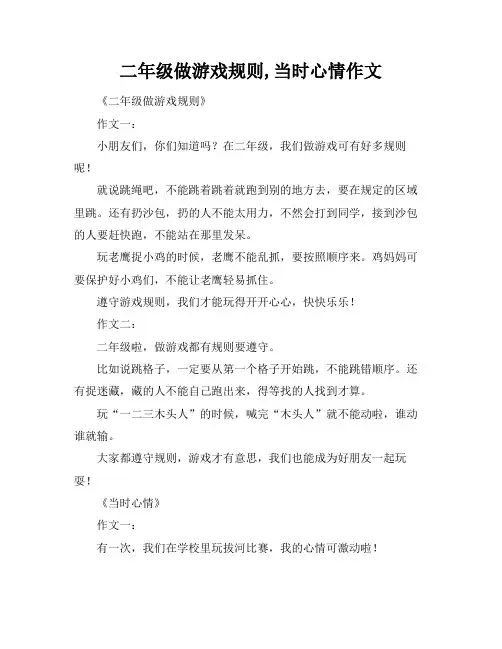 二年级做游戏规则,当时心情作文

《二年级做游戏规则》

作文一：

小朋友们，你们知道吗？在二年级，我们做游戏可有好多规则呢！

就说跳绳吧，不能跳着跳着就跑到别的地方去，要在规定的区域里跳。还有扔沙包，扔的人不能太用力，不然会打到同学，接到沙包的人要赶快跑，不能站在那里发呆。

玩老鹰捉小鸡的时候，老鹰不能乱抓，要按照顺序来。鸡妈妈可要保护好小鸡们，不能让老鹰轻易抓住。

遵守游戏规则，我们才能玩得开开心心，快快乐乐！

作文二：

二年级啦，做游戏都有规则要遵守。

比如说跳格子，一定要从第一个格子开始跳，不能跳错顺序。还有捉迷藏，藏的人不能自己跑出来，得等找的人找到才算。

玩“一二三木头人”的时候，喊完“木头人”就不能动啦，谁动谁就输。

大家都遵守规则，游戏才有意思，我们也能成为好朋友一起玩耍！

《当时心情》

作文一：

有一次，我们在学校里玩拔河比赛，我的心情可激动啦！